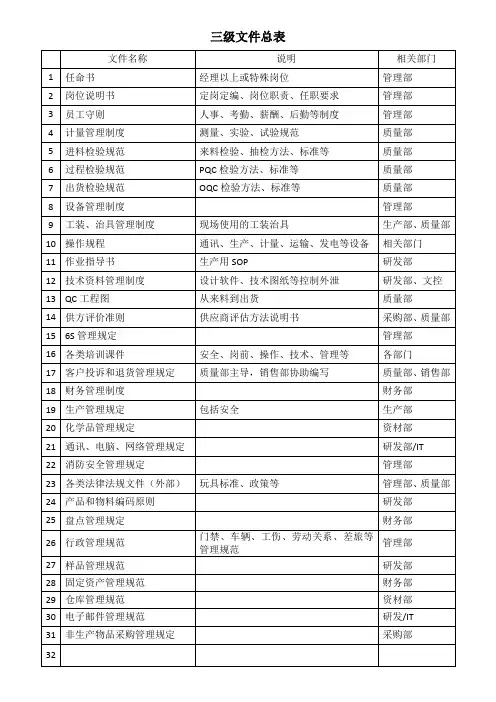 三级文件总表

| | 文件名称 | 说明 | 相关部门 |
|---|---|---|---|
| 1 | 任命书 | 经理以上或特殊岗位 | 管理部 |
| 2 | 岗位说明书 | 定岗定编、岗位职责、任职要求 | 管理部 |
| 3 | 员工守则 | 人事、考勤、薪酬、后勤等制度 | 管理部 |
| 4 | 计量管理制度 | 测量、实验、试验规范 | 质量部 |
| 5 | 进料检验规范 | 来料检验、抽检方法、标准等 | 质量部 |
| 6 | 过程检验规范 | PQC 检验方法、标准等 | 质量部 |
| 7 | 出货检验规范 | OQC 检验方法、标准等 | 质量部 |
| 8 | 设备管理制度 | | 管理部 |
| 9 | 工装、治具管理制度 | 现场使用的工装治具 | 生产部、质量部 |
| 10 | 操作规程 | 通讯、生产、计量、运输、发电等设备 | 相关部门 |
| 11 | 作业指导书 | 生产用 SOP | 研发部 |
| 12 | 技术资料管理制度 | 设计软件、技术图纸等控制外泄 | 研发部、文控 |
| 13 | QC 工程图 | 从来料到出货 | 质量部 |
| 14 | 供方评价准则 | 供应商评估方法说明书 | 采购部、质量部 |
| 15 | 6S 管理规定 | | 管理部 |
| 16 | 各类培训课件 | 安全、岗前、操作、技术、管理等 | 各部门 |
| 17 | 客户投诉和退货管理规定 | 质量部主导，销售部协助编写 | 质量部、销售部 |
| 18 | 财务管理制度 | | 财务部 |
| 19 | 生产管理规定 | 包括安全 | 生产部 |
| 20 | 化学品管理规定 | | 资材部 |
| 21 | 通讯、电脑、网络管理规定 | | 研发部/IT |
| 22 | 消防安全管理规定 | | 管理部 |
| 23 | 各类法律法规文件（外部） | 玩具标准、政策等 | 管理部、质量部 |
| 24 | 产品和物料编码原则 | | 研发部 |
| 25 | 盘点管理规定 | | 财务部 |
| 26 | 行政管理规范 | 门禁、车辆、工伤、劳动关系、差旅等管理规范 | 管理部 |
| 27 | 样品管理规范 | | 研发部 |
| 28 | 固定资产管理规范 | | 财务部 |
| 29 | 仓库管理规范 | | 资材部 |
| 30 | 电子邮件管理规范 | | 研发/IT |
| 31 | 非生产物品采购管理规定 | | 采购部 |
| 32 | | | |